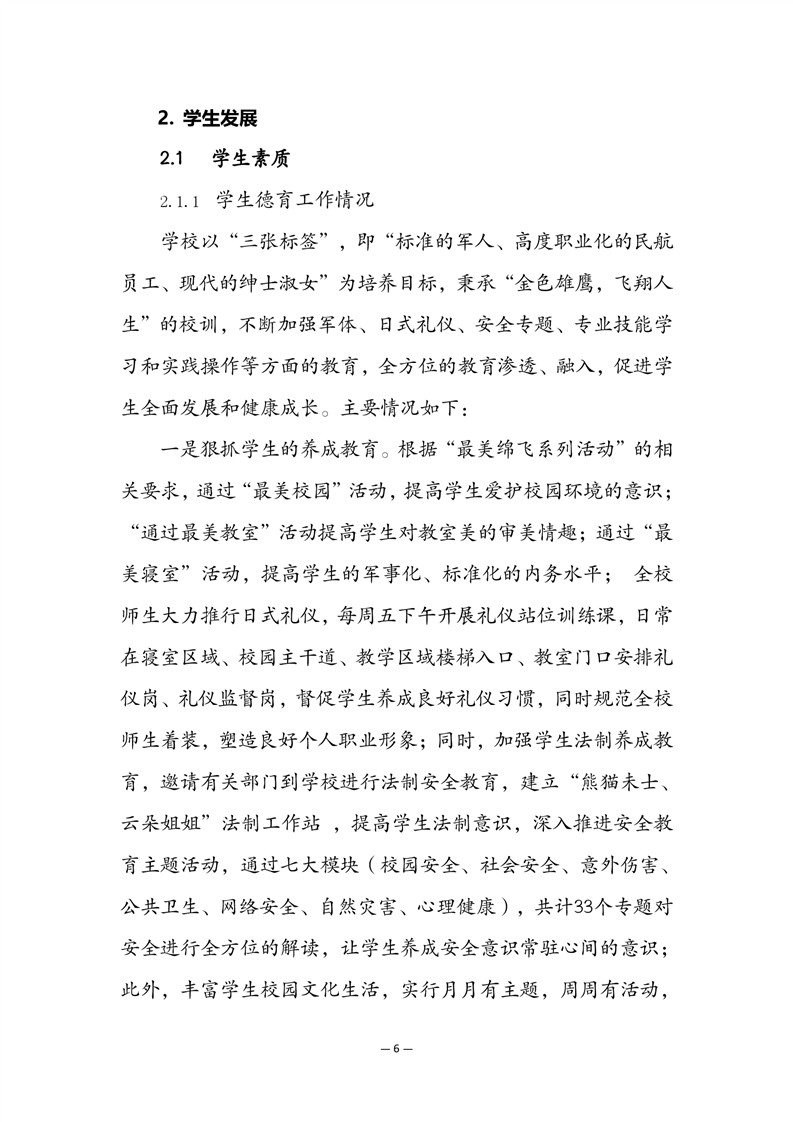 2. 学生发展

2.1 学生素质

2.1.1 学生德育工作情况

学校以“三张标签”，即“标准的军人、高度职业化的民航员工、现代的绅士淑女”为培养目标，秉承“金色雄鹰，飞翔人生”的校训，不断加强军体、日式礼仪、安全专题、专业技能学习和实践操作等方面的教育，全方位的教育渗透、融入，促进学生全面发展和健康成长。主要情况如下：

一是狠抓学生的养成教育。根据“最美绵飞系列活动”的相关要求，通过“最美校园”活动，提高学生爱护校园环境的意识；“通过最美教室”活动提高学生对教室美的审美情趣；通过“最美寝室”活动，提高学生的军事化、标准化的内务水平； 全校师生大力推行日式礼仪，每周五下午开展礼仪站位训练课，日常在寝室区域、校园主干道、教学区域楼梯入口、教室门口安排礼仪岗、礼仪监督岗，督促学生养成良好礼仪习惯，同时规范全校师生着装，塑造良好个人职业形象；同时，加强学生法制养成教育，邀请有关部门到学校进行法制安全教育，建立“熊猫未士、云朵姐姐”法制工作站 ，提高学生法制意识，深入推进安全教育主题活动，通过七大模块（校园安全、社会安全、意外伤害、公共卫生、网络安全、自然灾害、心理健康），共计33个专题对安全进行全方位的解读，让学生养成安全意识常驻心间的意识；此外，丰富学生校园文化生活，实行月月有主题，周周有活动，

— 6 —